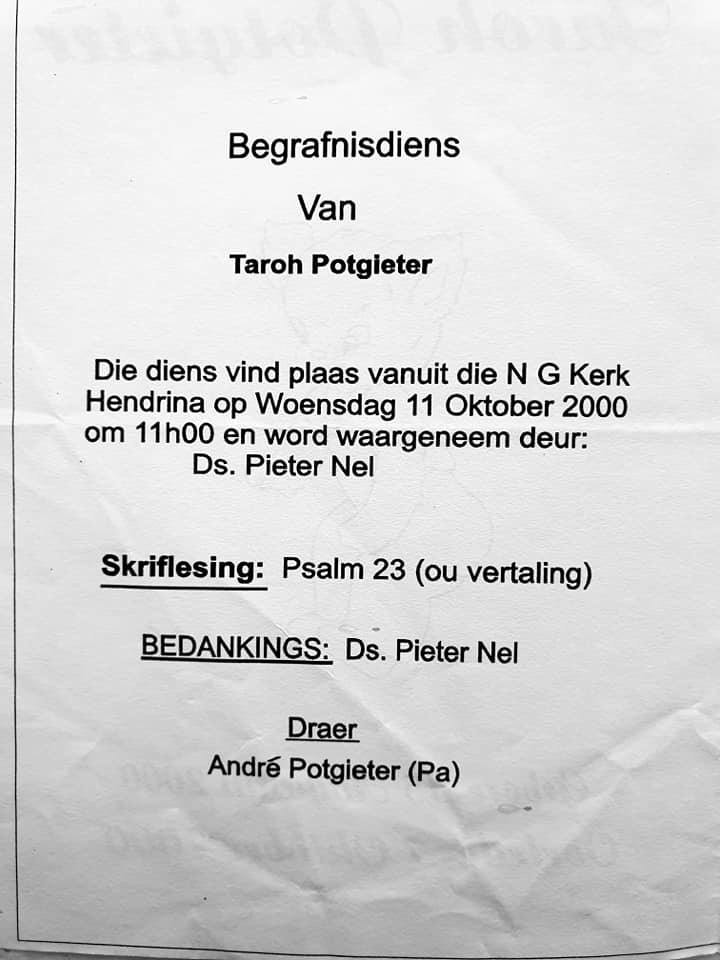 Begrafnisdiens

Van

Taroh Potgieter

Die diens vind plaas vanuit die N G Kerk Hendrina op Woensdag 11 Oktober 2000 om 11h00 en word waargeneem deur:
Ds. Pieter Nel

Skriflesing: Psalm 23 (ou vertaling)

BEDANKINGS: Ds. Pieter Nel

Draer
André Potgieter (Pa)